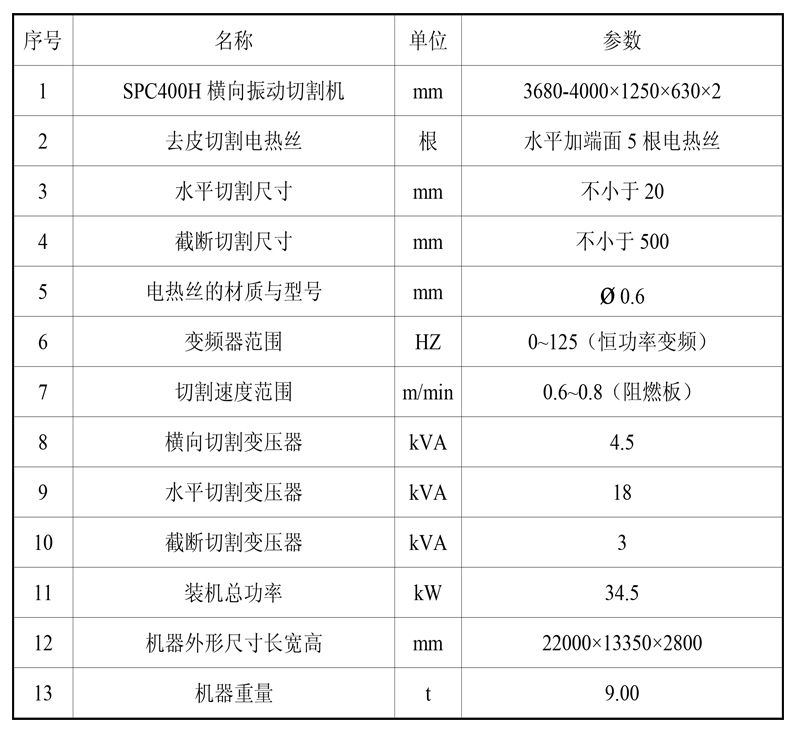 | 序号 | 名称 | 单位 | 参数 |
|---|---|---|---|
| 1 | SPC400H 横向振动切割机 | mm | 3680-4000×1250×630×2 |
| 2 | 去皮切割电热丝 | 根 | 水平加端面 5 根电热丝 |
| 3 | 水平切割尺寸 | mm | 不小于 20 |
| 4 | 截断切割尺寸 | mm | 不小于 500 |
| 5 | 电热丝的材质与型号 | mm | Ø 0.6 |
| 6 | 变频器范围 | HZ | 0~125（恒功率变频） |
| 7 | 切割速度范围 | m/min | 0.6~0.8（阻燃板） |
| 8 | 横向切割变压器 | kVA | 4.5 |
| 9 | 水平切割变压器 | kVA | 18 |
| 10 | 截断切割变压器 | kVA | 3 |
| 11 | 装机总功率 | kW | 34.5 |
| 12 | 机器外形尺寸长宽高 | mm | 22000×13350×2800 |
| 13 | 机器重量 | t | 9.00 |